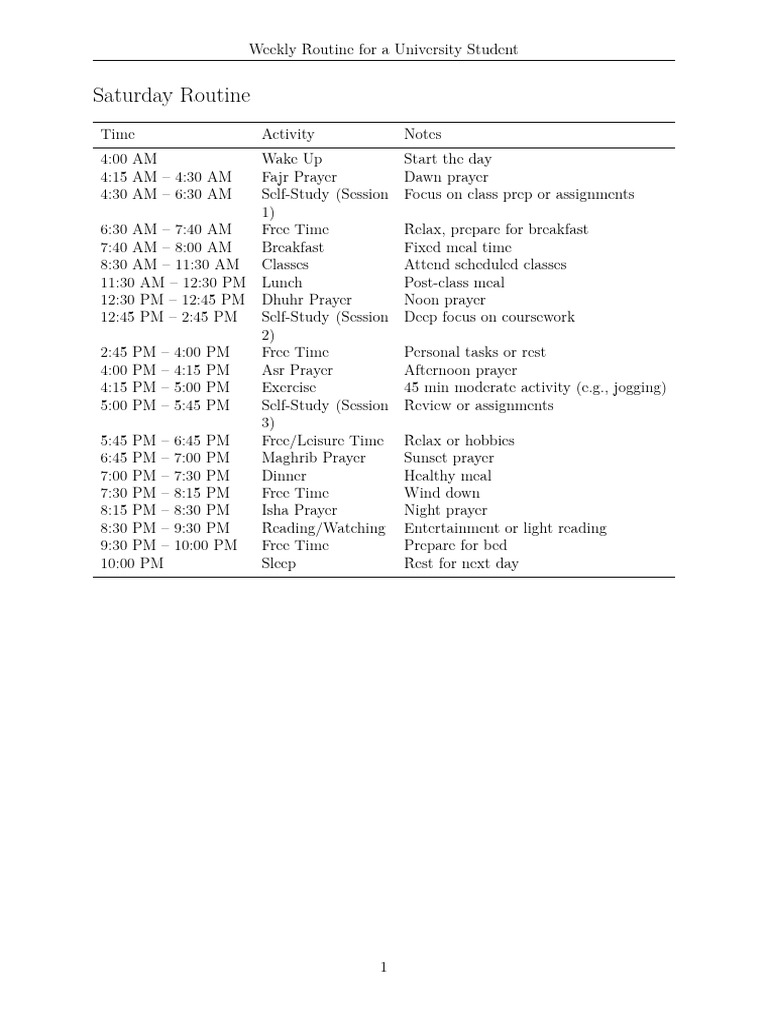 Weekly Routine for a University Student

Saturday Routine

| Time | Activity | Notes |
|---|---|---|
| 4:00 AM | Wake Up | Start the day |
| 4:15 AM – 4:30 AM | Fajr Prayer | Dawn prayer |
| 4:30 AM – 6:30 AM | Self-Study (Session 1) | Focus on class prep or assignments |
| 6:30 AM – 7:40 AM | Free Time | Relax, prepare for breakfast |
| 7:40 AM – 8:00 AM | Breakfast | Fixed meal time |
| 8:30 AM – 11:30 AM | Classes | Attend scheduled classes |
| 11:30 AM – 12:30 PM | Lunch | Post-class meal |
| 12:30 PM – 12:45 PM | Dhuhr Prayer | Noon prayer |
| 12:45 PM – 2:45 PM | Self-Study (Session 2) | Deep focus on coursework |
| 2:45 PM – 4:00 PM | Free Time | Personal tasks or rest |
| 4:00 PM – 4:15 PM | Asr Prayer | Afternoon prayer |
| 4:15 PM – 5:00 PM | Exercise | 45 min moderate activity (e.g., jogging) |
| 5:00 PM – 5:45 PM | Self-Study (Session 3) | Review or assignments |
| 5:45 PM – 6:45 PM | Free/Leisure Time | Relax or hobbies |
| 6:45 PM – 7:00 PM | Maghrib Prayer | Sunset prayer |
| 7:00 PM – 7:30 PM | Dinner | Healthy meal |
| 7:30 PM – 8:15 PM | Free Time | Wind down |
| 8:15 PM – 8:30 PM | Isha Prayer | Night prayer |
| 8:30 PM – 9:30 PM | Reading/Watching | Entertainment or light reading |
| 9:30 PM – 10:00 PM | Free Time | Prepare for bed |
| 10:00 PM | Sleep | Rest for next day |

1